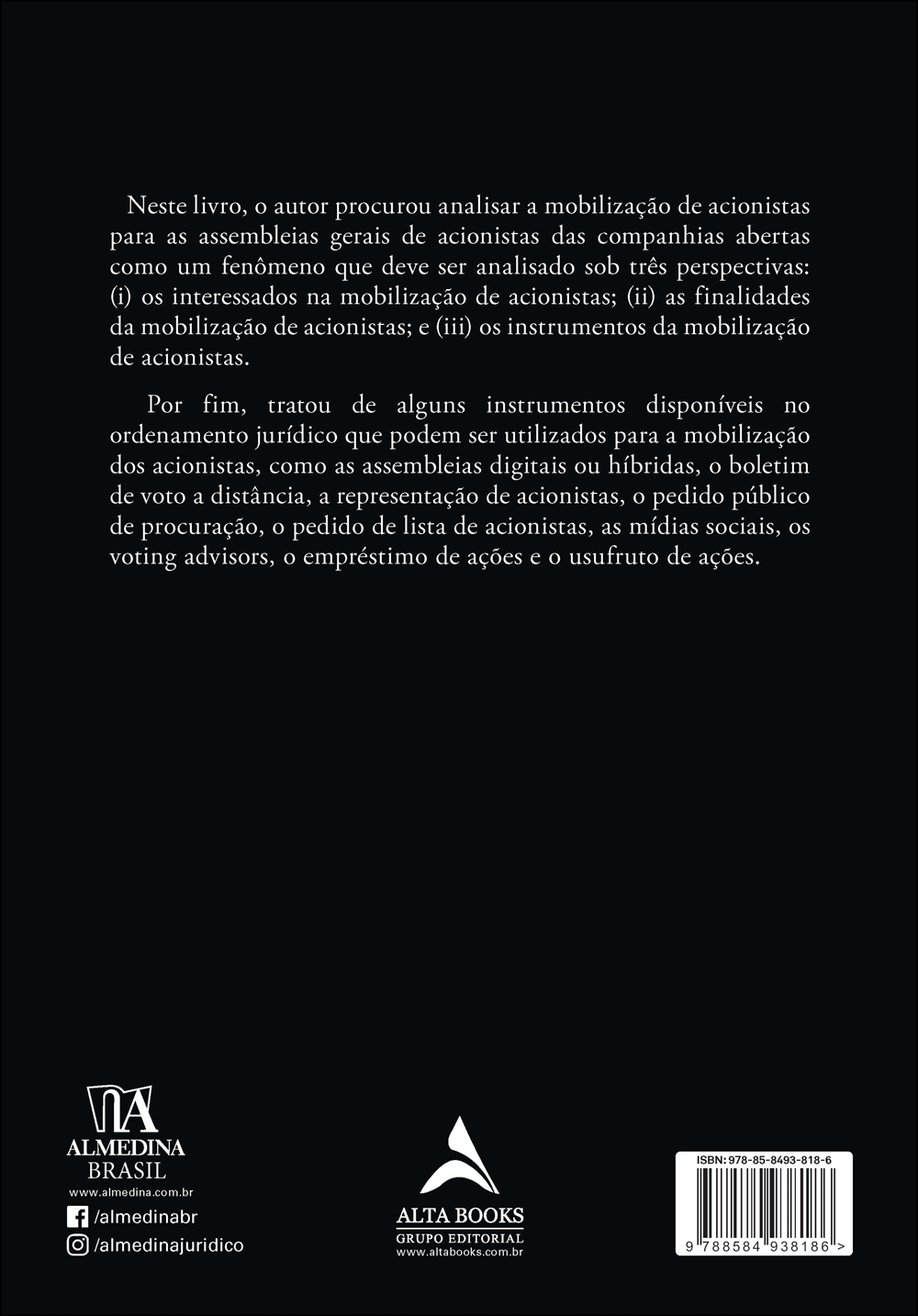 Neste livro, o autor procurou analisar a mobilização de acionistas para as assembleias gerais de acionistas das companhias abertas como um fenômeno que deve ser analisado sob três perspectivas: (i) os interessados na mobilização de acionistas; (ii) as finalidades da mobilização de acionistas; e (iii) os instrumentos da mobilização de acionistas.

Por fim, tratou de alguns instrumentos disponíveis no ordenamento jurídico que podem ser utilizados para a mobilização dos acionistas, como as assembleias digitais ou híbridas, o boletim de voto a distância, a representação de acionistas, o pedido público de procuração, o pedido de lista de acionistas, as mídias sociais, os voting advisors, o empréstimo de ações e o usufruto de ações.

ALMEDINA
BRASIL
www.almedina.com.br
/almedinabr
/almedinajuridico

ALTA BOOKS
GRUPO EDITORIAL
www.altabooks.com.br

ISBN: 978-85-8493-818-6
9 788584 938186 >